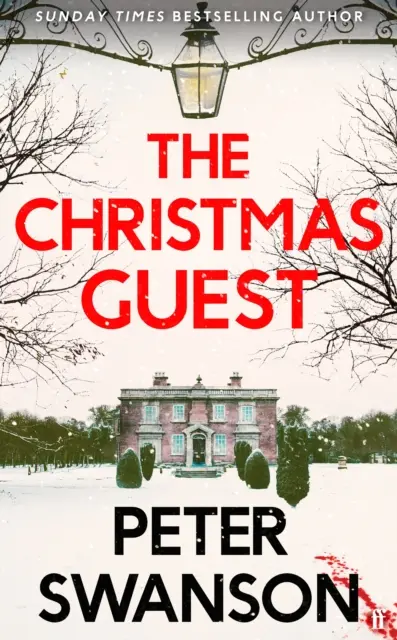 SUNDAY TIMES BESTSELLING AUTHOR

THE CHRISTMAS GUEST

PETER SWANSON

ff